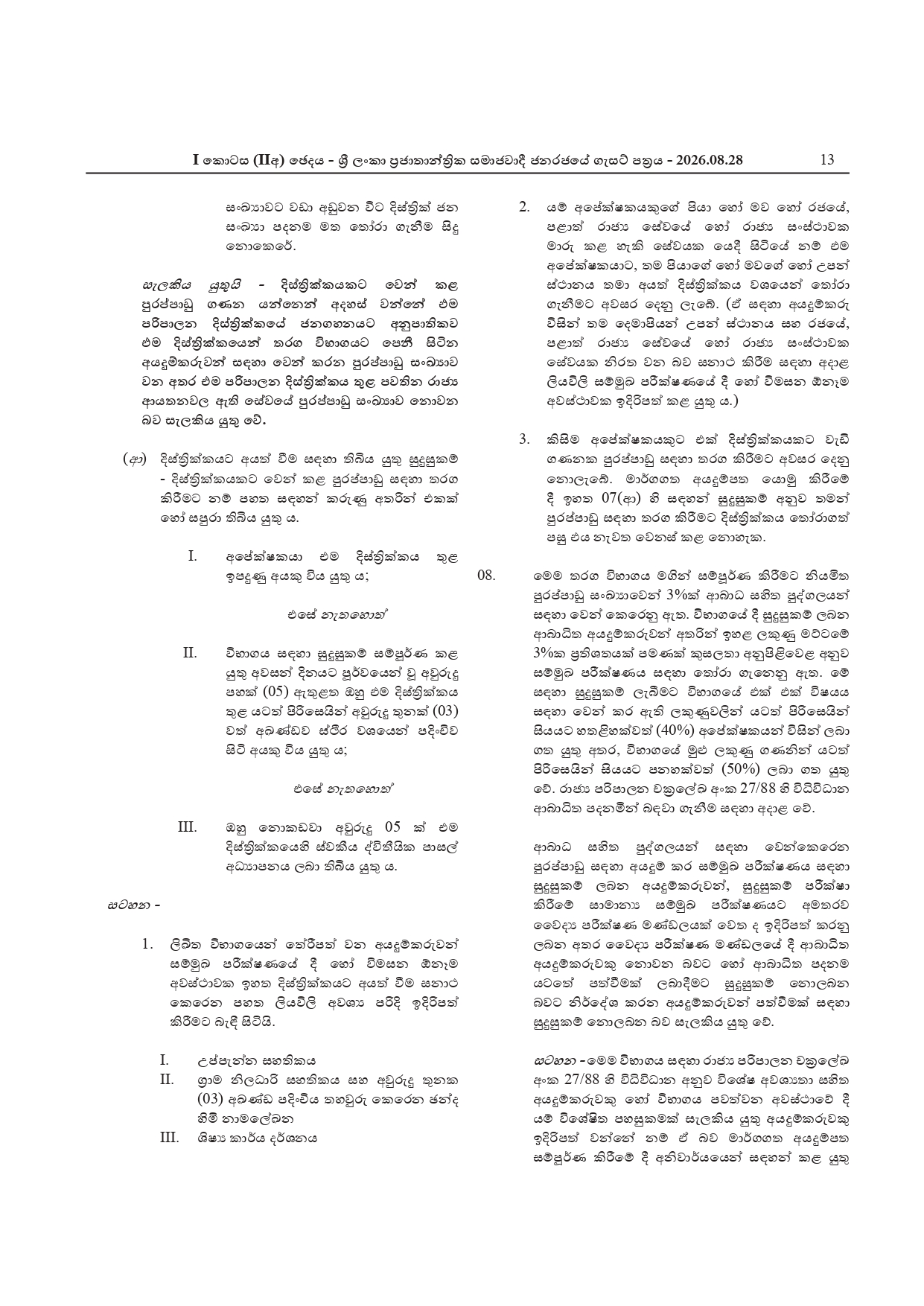 I කොටස (IIඅ) ඡෙදය - ශ්‍රී ලංකා ප්‍රජාතාන්ත්‍රික සමාජවාදී ජනරජයේ ගැසට් පත්‍රය - 2026.08.28 13

සංඛ්‍යාවට වඩා අඩුවන විට දිස්ත්‍රික් ජන සංඛ්‍යා පදනම මත තෝරා ගැනීම සිදු නොකෙරේ.

සැලකිය යුතුයි - දිස්ත්‍රික්කයකට වෙන් කළ පුරප්පාඩු ගණන යන්නෙන් අදහස් වන්නේ එම පරිපාලන දිස්ත්‍රික්කයේ ජනගහනයට අනුපාතිකව එම දිස්ත්‍රික්කයෙන් තරග විභාගයට පෙනී සිටින අයදුම්කරුවන් සඳහා වෙන් කරන පුරප්පාඩු සංඛ්‍යාව වන අතර එම පරිපාලන දිස්ත්‍රික්කය තුළ පවතින රාජ්‍ය ආයතනවල ඇති සේවයේ පුරප්පාඩු සංඛ්‍යාව නොවන බව සැලකිය යුතු වේ.

(ආ) දිස්ත්‍රික්කයට අයත් වීම සඳහා තිබිය යුතු සුදුසුකම් - දිස්ත්‍රික්කයකට වෙන් කළ පුරප්පාඩු සඳහා තරග කිරීමට නම් පහත සඳහන් කරුණු අතරින් එකක් හෝ සපුරා තිබිය යුතු ය.

I. අපේක්ෂකයා එම දිස්ත්‍රික්කය තුළ ඉපදුණු අයකු විය යුතු ය;

එසේ නැතහොත්

II. විභාගය සඳහා සුදුසුකම් සම්පූර්ණ කළ යුතු අවසන් දිනයට පූර්වයෙන් වූ අවුරුදු පහක් (05) ඇතුළත ඔහු එම දිස්ත්‍රික්කය තුළ යටත් පිරිසෙයින් අවුරුදු තුනක් (03) වත් අඛණ්ඩව ස්ථිර වශයෙන් පදිංචිව සිටි අයකු විය යුතු ය;

එසේ නැතහොත්

III. ඔහු නොකඩවා අවුරුදු 05 ක් එම දිස්ත්‍රික්කයෙහි ස්වකීය ද්විතීයික පාසල් අධ්‍යාපනය ලබා තිබිය යුතු ය.

සටහන -

1. ලිඛිත විභාගයෙන් තේරීපත් වන අයදුම්කරුවන් සම්මුඛ පරීක්ෂණයේ දී හෝ විමසන ඕනෑම අවස්ථාවක ඉහත දිස්ත්‍රික්කයට අයත් වීම සනාථ කෙරෙන පහත ලියවිලි අවශ්‍ය පරිදි ඉදිරිපත් කිරීමට බැඳී සිටියි.

I. උප්පැන්න සහතිකය
II. ග්‍රාම නිලධාරි සහතිකය සහ අවුරුදු තුනක (03) අඛණ්ඩ පදිංචිය තහවුරු කෙරෙන ඡන්ද හිමි නාමලේඛන
III. ශිෂ්‍ය කාර්ය දර්ශනය

2. යම් අපේක්ෂකයකුගේ පියා හෝ මව හෝ රජයේ, පළාත් රාජ්‍ය සේවයේ හෝ රාජ්‍ය සංස්ථාවක මාරු කළ හැකි සේවයක යෙදී සිටියේ නම් එම අපේක්ෂකයාට, තම පියාගේ හෝ මවගේ හෝ උපන් ස්ථානය තමා අයත් දිස්ත්‍රික්කය වශයෙන් තෝරා ගැනීමට අවසර දෙනු ලැබේ. (ඒ සඳහා අයදුම්කරු විසින් තම දෙමාපියන් උපන් ස්ථානය සහ රජයේ, පළාත් රාජ්‍ය සේවයේ හෝ රාජ්‍ය සංස්ථාවක සේවයක නිරත වන බව සනාථ කිරීම සඳහා අදාළ ලියවිලි සම්මුඛ පරීක්ෂණයේ දී හෝ විමසන ඕනෑම අවස්ථාවක ඉදිරිපත් කළ යුතු ය.)

3. කිසිම අපේක්ෂකයකුට එක් දිස්ත්‍රික්කයකට වැඩි ගණනක පුරප්පාඩු සඳහා තරග කිරීමට අවසර දෙනු නොලැබේ. මාර්ගගත අයදුම්පත යොමු කිරීමේ දී ඉහත 07(ආ) හි සඳහන් සුදුසුකම් අනුව තමන් පුරප්පාඩු සඳහා තරග කිරීමට දිස්ත්‍රික්කය තෝරාගත් පසු එය නැවත වෙනස් කළ නොහැක.

08. මෙම තරග විභාගය මගින් සම්පූර්ණ කිරීමට නියමිත පුරප්පාඩු සංඛ්‍යාවෙන් 3%ක් ආබාධ සහිත පුද්ගලයන් සඳහා වෙන් කෙරෙනු ඇත. විභාගයේ දී සුදුසුකම් ලබන ආබාධිත අයදුම්කරුවන් අතරින් ඉහළ ලකුණු මට්ටමේ 3%ක ප්‍රතිශතයක් පමණක් කුසලතා අනුපිළිවෙළ අනුව සම්මුඛ පරීක්ෂණය සඳහා තෝරා ගැනෙනු ඇත. මේ සඳහා සුදුසුකම් ලැබීමට විභාගයේ එක් එක් විෂයය සඳහා වෙන් කර ඇති ලකුණුවලින් යටත් පිරිසෙයින් සියයට හතළිහක්වත් (40%) අපේක්ෂකයන් විසින් ලබා ගත යුතු අතර, විභාගයේ මුළු ලකුණු ගණනින් යටත් පිරිසෙයින් සියයට පනහක්වත් (50%) ලබා ගත යුතු වේ. රාජ්‍ය පරිපාලන චක්‍රලේඛ අංක 27/88 හි විධිවිධාන ආබාධිත පදනමින් බඳවා ගැනීම සඳහා අදාළ වේ.

ආබාධ සහිත පුද්ගලයන් සඳහා වෙන්කෙරෙන පුරප්පාඩු සඳහා අයදුම් කර සම්මුඛ පරීක්ෂණය සඳහා සුදුසුකම් ලබන අයදුම්කරුවන්, සුදුසුකම් පරීක්ෂා කිරීමේ සාමාන්‍ය සම්මුඛ පරීක්ෂණයට අමතරව වෛද්‍ය පරීක්ෂණ මණ්ඩලයක් වෙත ද ඉදිරිපත් කරනු ලබන අතර වෛද්‍ය පරීක්ෂණ මණ්ඩලයේ දී ආබාධිත අයදුම්කරුවකු නොවන බවට හෝ ආබාධිත පදනම යටතේ පත්වීමක් ලබාදීමට සුදුසුකම් නොලබන බවට නිර්දේශ කරන අයදුම්කරුවන් පත්වීමක් සඳහා සුදුසුකම් නොලබන බව සැලකිය යුතු වේ.

සටහන - මෙම විභාගය සඳහා රාජ්‍ය පරිපාලන චක්‍රලේඛ අංක 27/88 හි විධිවිධාන අනුව විශේෂ අවශ්‍යතා සහිත අයදුම්කරුවකු හෝ විභාගය පවත්වන අවස්ථාවේ දී යම් විශේෂිත පහසුකමක් සැලකිය යුතු අයදුම්කරුවකු ඉදිරිපත් වන්නේ නම් ඒ බව මාර්ගගත අයදුම්පත සම්පූර්ණ කිරීමේ දී අනිවාර්යයෙන් සඳහන් කළ යුතු